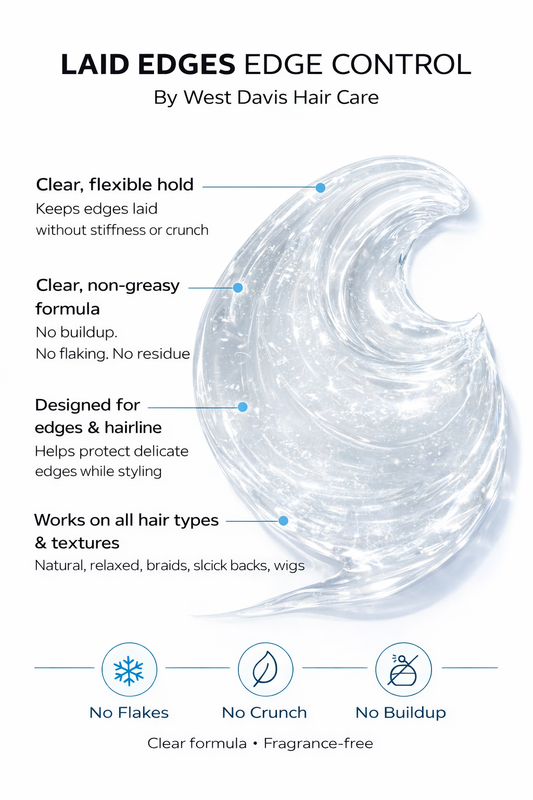 LAID EDGES EDGE CONTROL
By West Davis Hair Care

Clear, flexible hold
Keeps edges laid without stiffness or crunch

Clear, non-greasy formula
No buildup.
No flaking. No residue

Designed for edges & hairline
Helps protect delicate edges while styling

Works on all hair types & textures
Natural, relaxed, braids, slcick backs, wigs

No Flakes
No Crunch
No Buildup

Clear formula • Fragrance-free